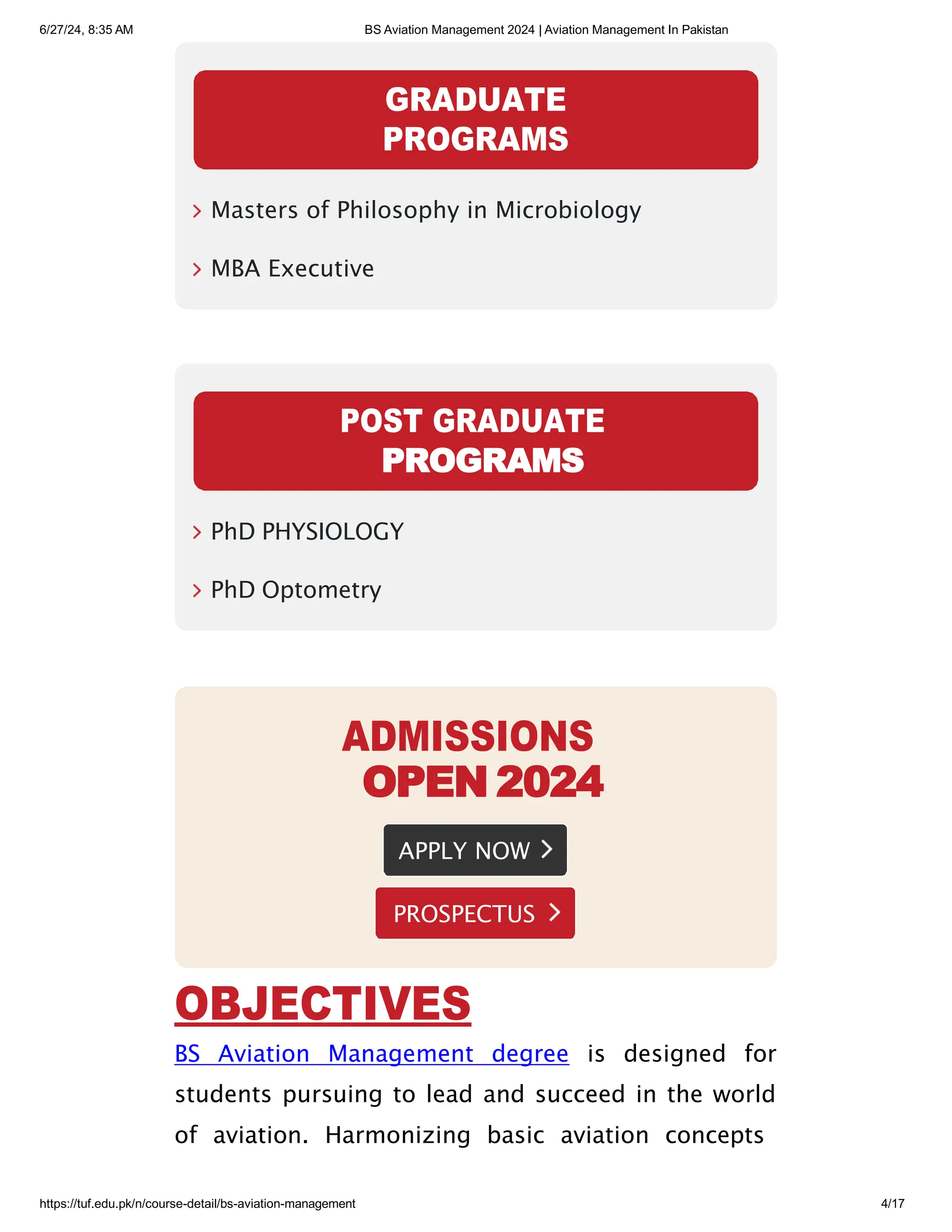 6/27/24, 8:35 AM

BS Aviation Management 2024 | Aviation Management In Pakistan

GRADUATE PROGRAMS

Masters of Philosophy in Microbiology

MBA Executive

POST GRADUATE PROGRAMS

PhD PHYSIOLOGY

PhD Optometry

ADMISSIONS OPEN 2024

APPLY NOW

PROSPECTUS

OBJECTIVES

BS Aviation Management degree is designed for students pursuing to lead and succeed in the world of aviation. Harmonizing basic aviation concepts

https://tuf.edu.pk/n/course-detail/bs-aviation-management

4/17